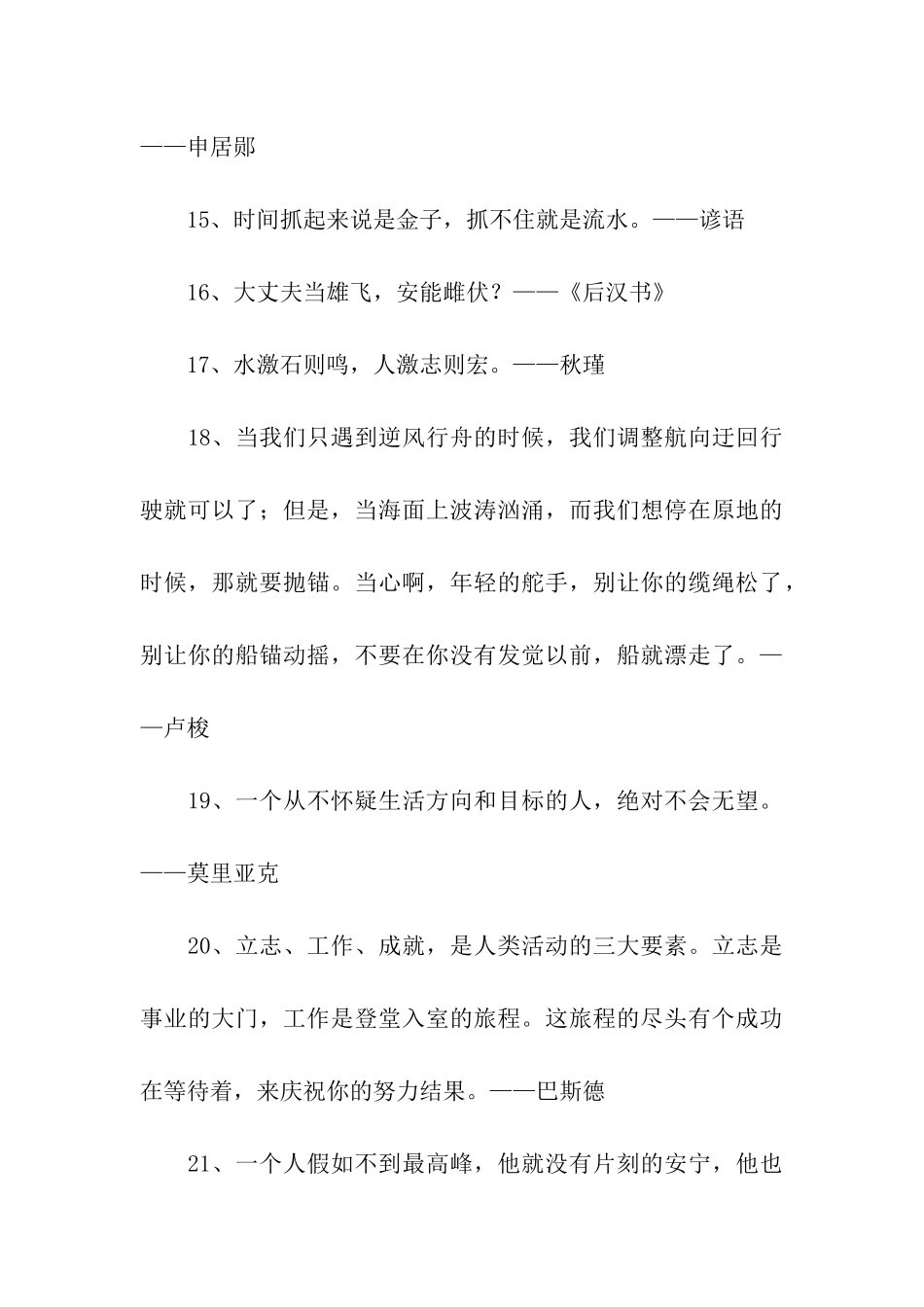 ——申居郧

15、时间抓起来说是金子，抓不住就是流水。——谚语

16、大丈夫当雄飞，安能雌伏？——《后汉书》

17、水激石则鸣，人激志则宏。——秋瑾

18、当我们只遇到逆风行舟的时候，我们调整航向迂回行驶就可以了；但是，当海面上波涛汹涌，而我们想停在原地的时候，那就要抛锚。当心啊，年轻的舵手，别让你的缆绳松了，别让你的船锚动摇，不要在你没有发觉以前，船就漂走了。——卢梭

19、一个从不怀疑生活方向和目标的人，绝对不会无望。——莫里亚克

20、立志、工作、成就，是人类活动的三大要素。立志是事业的大门，工作是登堂入室的旅程。这旅程的尽头有个成功在等待着，来庆祝你的努力结果。——巴斯德

21、一个人假如不到最高峰，他就没有片刻的安宁，他也